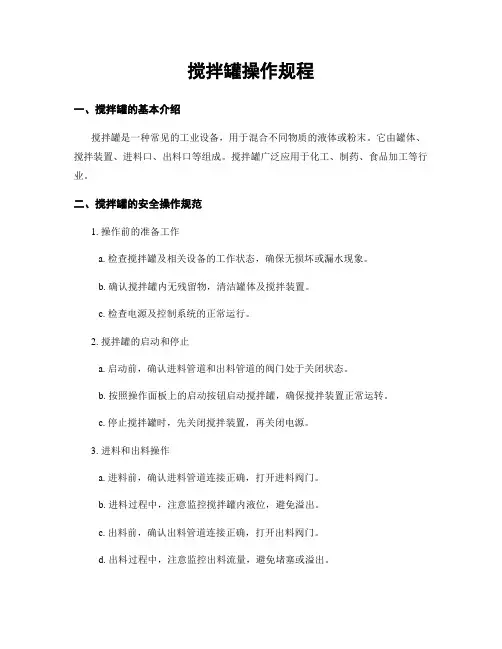 搅拌罐操作规程

一、搅拌罐的基本介绍

搅拌罐是一种常见的工业设备，用于混合不同物质的液体或粉末。它由罐体、搅拌装置、进料口、出料口等组成。搅拌罐广泛应用于化工、制药、食品加工等行业。

二、搅拌罐的安全操作规范

1. 操作前的准备工作

a. 检查搅拌罐及相关设备的工作状态，确保无损坏或漏水现象。

b. 确认搅拌罐内无残留物，清洁罐体及搅拌装置。

c. 检查电源及控制系统的正常运行。

2. 搅拌罐的启动和停止

a. 启动前，确认进料管道和出料管道的阀门处于关闭状态。

b. 按照操作面板上的启动按钮启动搅拌罐，确保搅拌装置正常运转。

c. 停止搅拌罐时，先关闭搅拌装置，再关闭电源。

3. 进料和出料操作

a. 进料前，确认进料管道连接正确，打开进料阀门。

b. 进料过程中，注意监控搅拌罐内液位，避免溢出。

c. 出料前，确认出料管道连接正确，打开出料阀门。

d. 出料过程中，注意监控出料流量，避免堵塞或溢出。